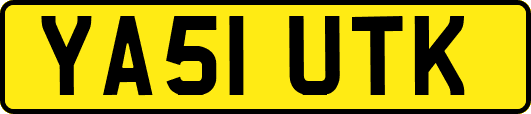 YA51 UTK